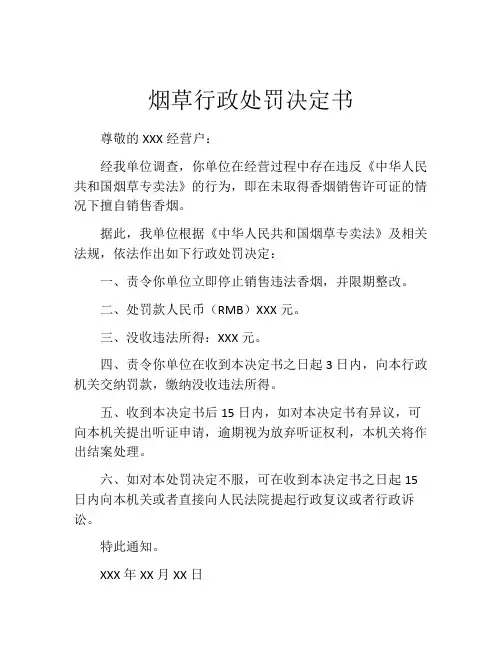 烟草行政处罚决定书

尊敬的 XXX 经营户：

经我单位调查，你单位在经营过程中存在违反《中华人民共和国烟草专卖法》的行为，即在未取得香烟销售许可证的情况下擅自销售香烟。

据此，我单位根据《中华人民共和国烟草专卖法》及相关法规，依法作出如下行政处罚决定：

一、责令你单位立即停止销售违法香烟，并限期整改。

二、处罚款人民币（RMB）XXX 元。

三、没收违法所得：XXX 元。

四、责令你单位在收到本决定书之日起 3 日内，向本行政机关交纳罚款，缴纳没收违法所得。

五、收到本决定书后 15 日内，如对本决定书有异议，可向本机关提出听证申请，逾期视为放弃听证权利，本机关将作出结案处理。

六、如对本处罚决定不服，可在收到本决定书之日起 15 日内向本机关或者直接向人民法院提起行政复议或者行政诉讼。

特此通知。

XXX 年 XX 月 XX 日